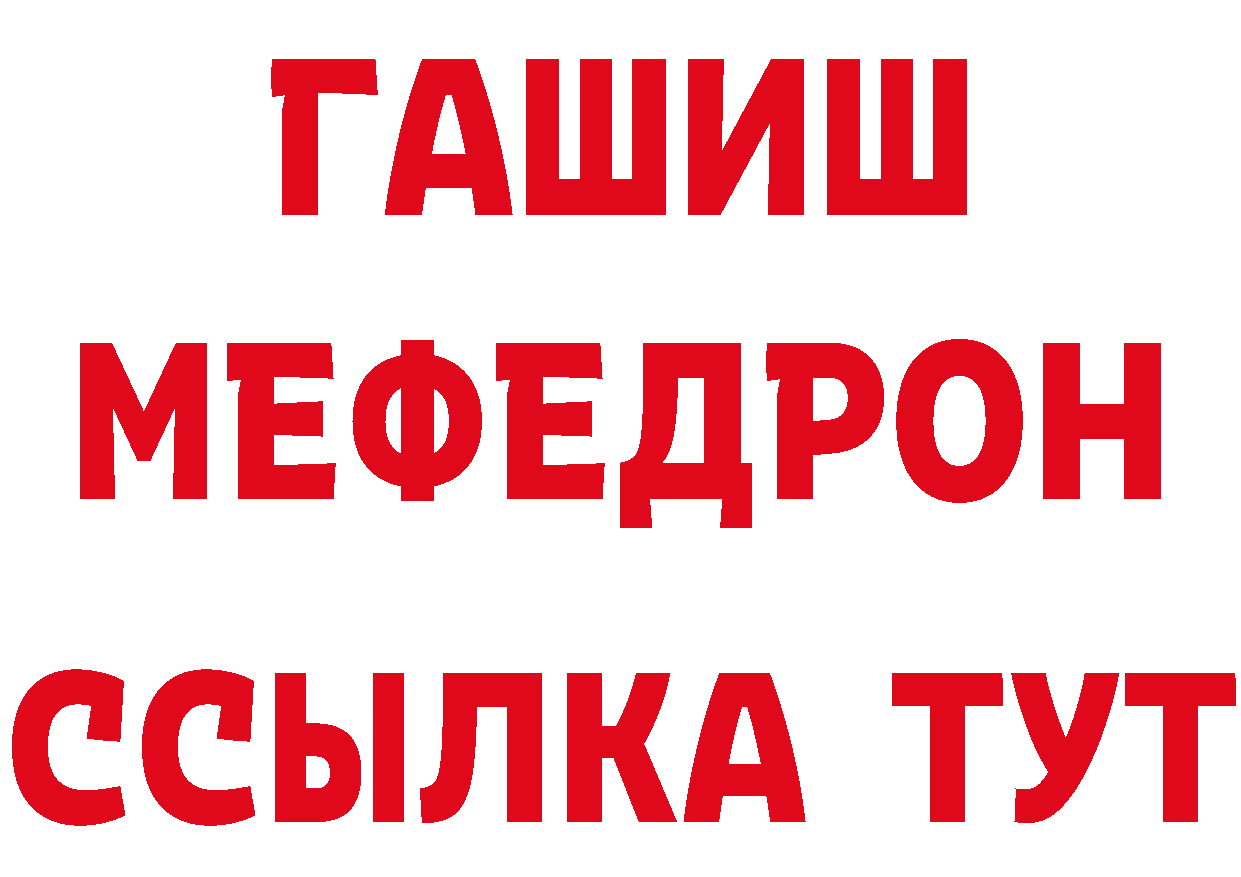 ГАШИШ
МЕФЕДРОН
ССЫЛКА ТУТ